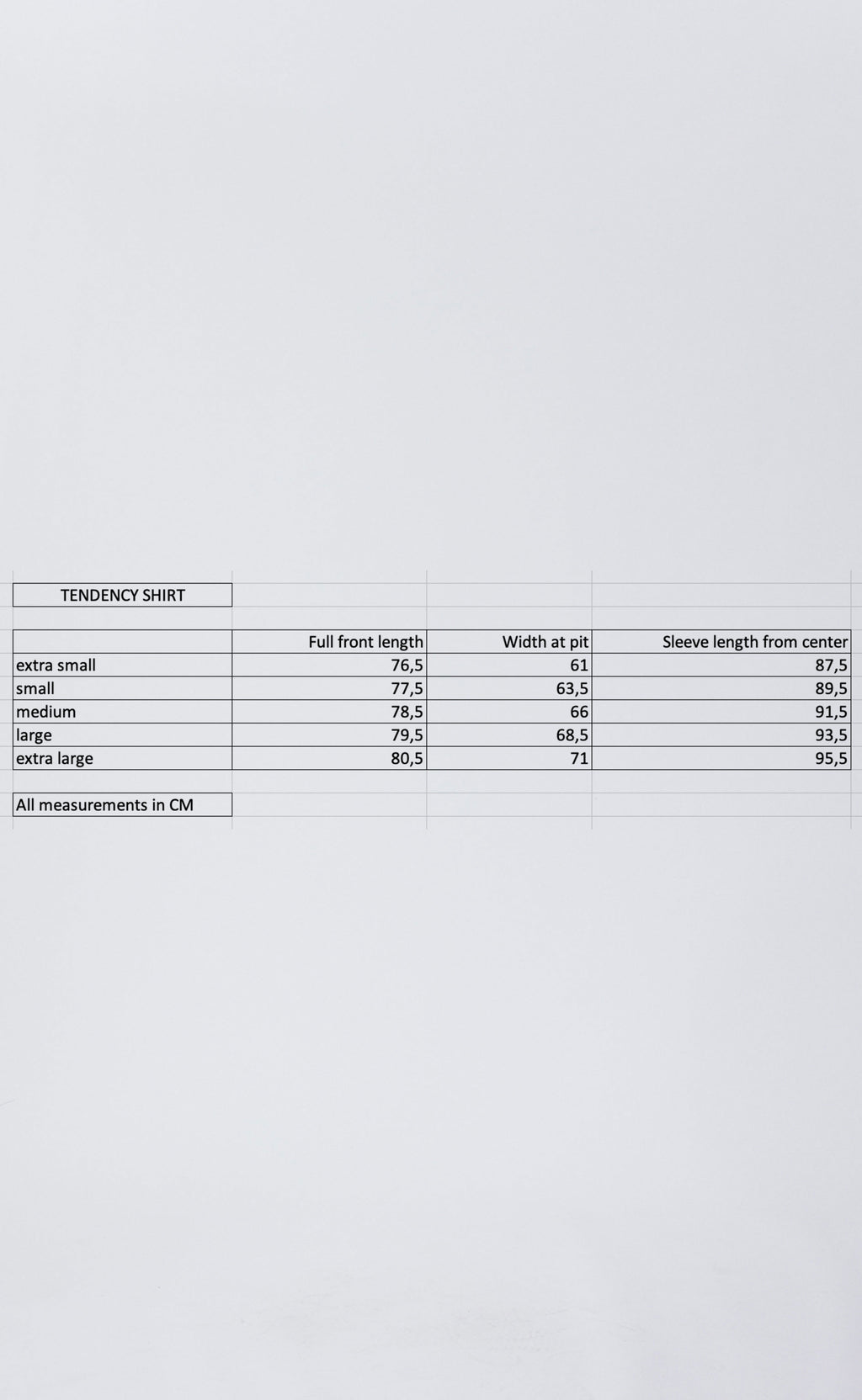 TENDENCY SHIRT

| | Full front length | Width at pit | Sleeve length from center |
|---|---|---|---|
| extra small | 76,5 | 61 | 87,5 |
| small | 77,5 | 63,5 | 89,5 |
| medium | 78,5 | 66 | 91,5 |
| large | 79,5 | 68,5 | 93,5 |
| extra large | 80,5 | 71 | 95,5 |

All measurements in CM